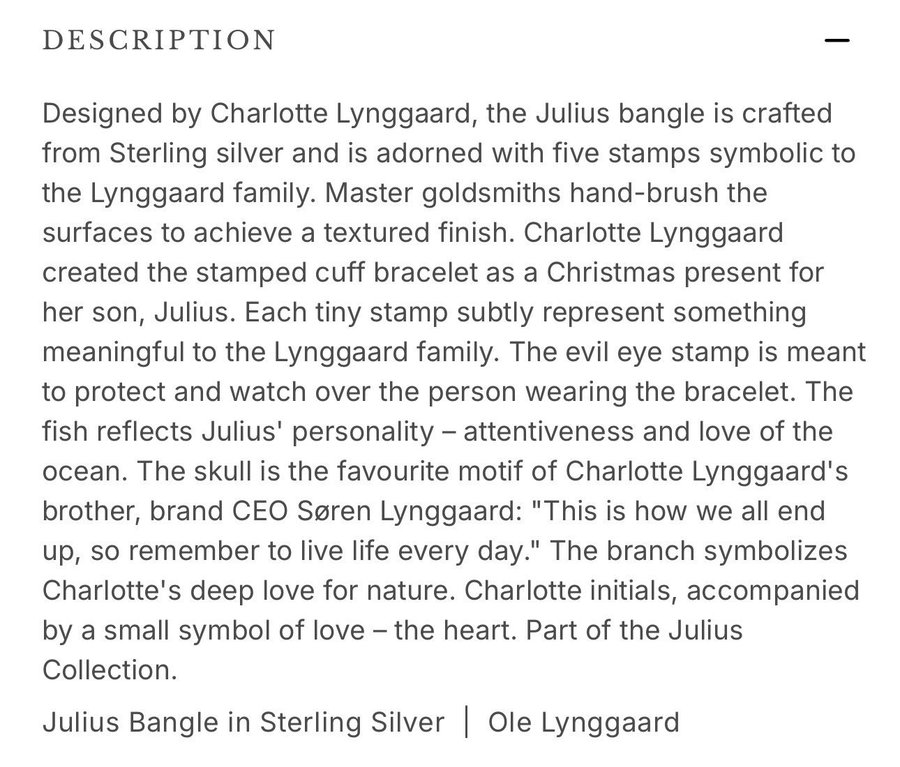 DESCRIPTION —

Designed by Charlotte Lynggaard, the Julius bangle is crafted from Sterling silver and is adorned with five stamps symbolic to the Lynggaard family. Master goldsmiths hand-brush the surfaces to achieve a textured finish. Charlotte Lynggaard created the stamped cuff bracelet as a Christmas present for her son, Julius. Each tiny stamp subtly represent something meaningful to the Lynggaard family. The evil eye stamp is meant to protect and watch over the person wearing the bracelet. The fish reflects Julius' personality – attentiveness and love of the ocean. The skull is the favourite motif of Charlotte Lynggaard's brother, brand CEO Søren Lynggaard: "This is how we all end up, so remember to live life every day." The branch symbolizes Charlotte's deep love for nature. Charlotte initials, accompanied by a small symbol of love – the heart. Part of the Julius Collection.

Julius Bangle in Sterling Silver | Ole Lynggaard